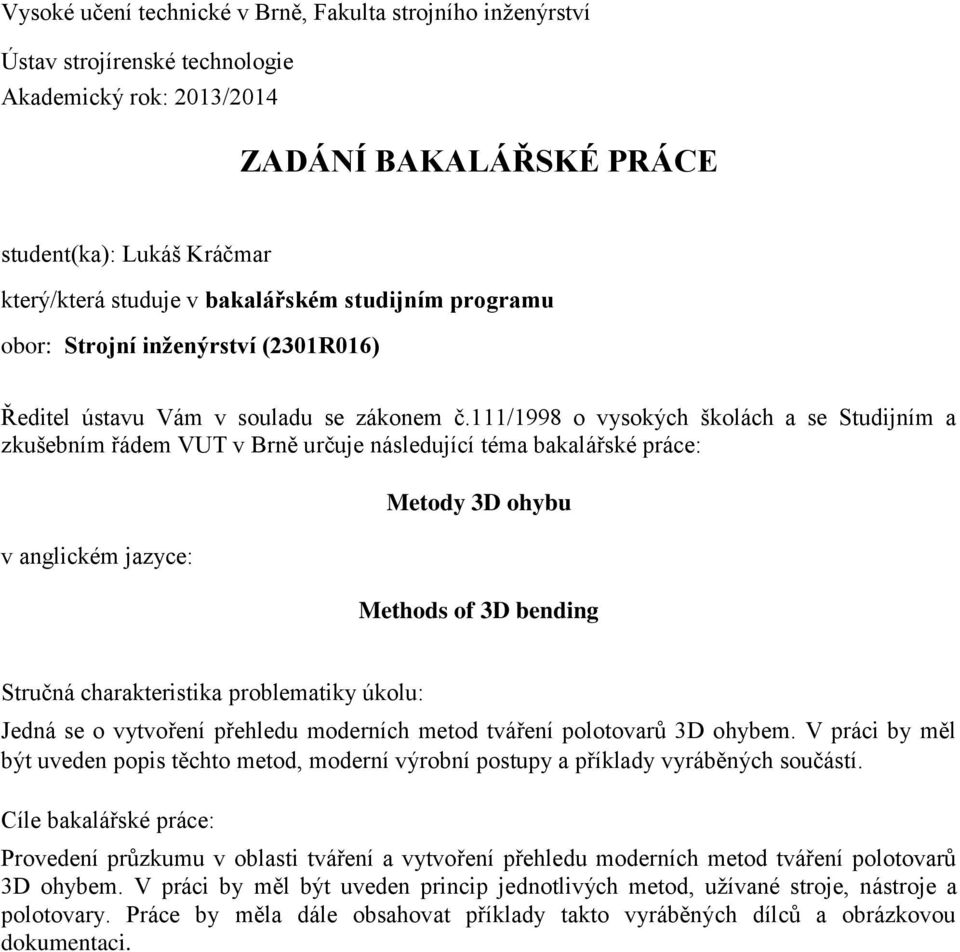 Vysoké učení technické v Brně, Fakulta strojního inženýrství

Ústav strojírenské technologie

Akademický rok: 2013/2014

ZADÁNÍ BAKALÁŘSKÉ PRÁCE

student(ka): Lukáš Kráčmar

který/která studuje v bakalářském studijním programu

obor: Strojní inženýrství (2301R016)

Ředitel ústavu Vám v souladu se zákonem č.111/1998 o vysokých školách a se Studijním a zkušebním řádem VUT v Brně určuje následující téma bakalářské práce:

Metody 3D ohybu

v anglickém jazyce:

Methods of 3D bending

Stručná charakteristika problematiky úkolu:

Jedná se o vytvoření přehledu moderních metod tváření polotovarů 3D ohybem. V práci by měl být uveden popis těchto metod, moderní výrobní postupy a příklady vyráběných součástí.

Cíle bakalářské práce:

Provedení průzkumu v oblasti tváření a vytvoření přehledu moderních metod tváření polotovarů 3D ohybem. V práci by měl být uveden princip jednotlivých metod, užívané stroje, nástroje a polotovary. Práce by měla dále obsahovat příklady takto vyráběných dílců a obrázkovou dokumentaci.